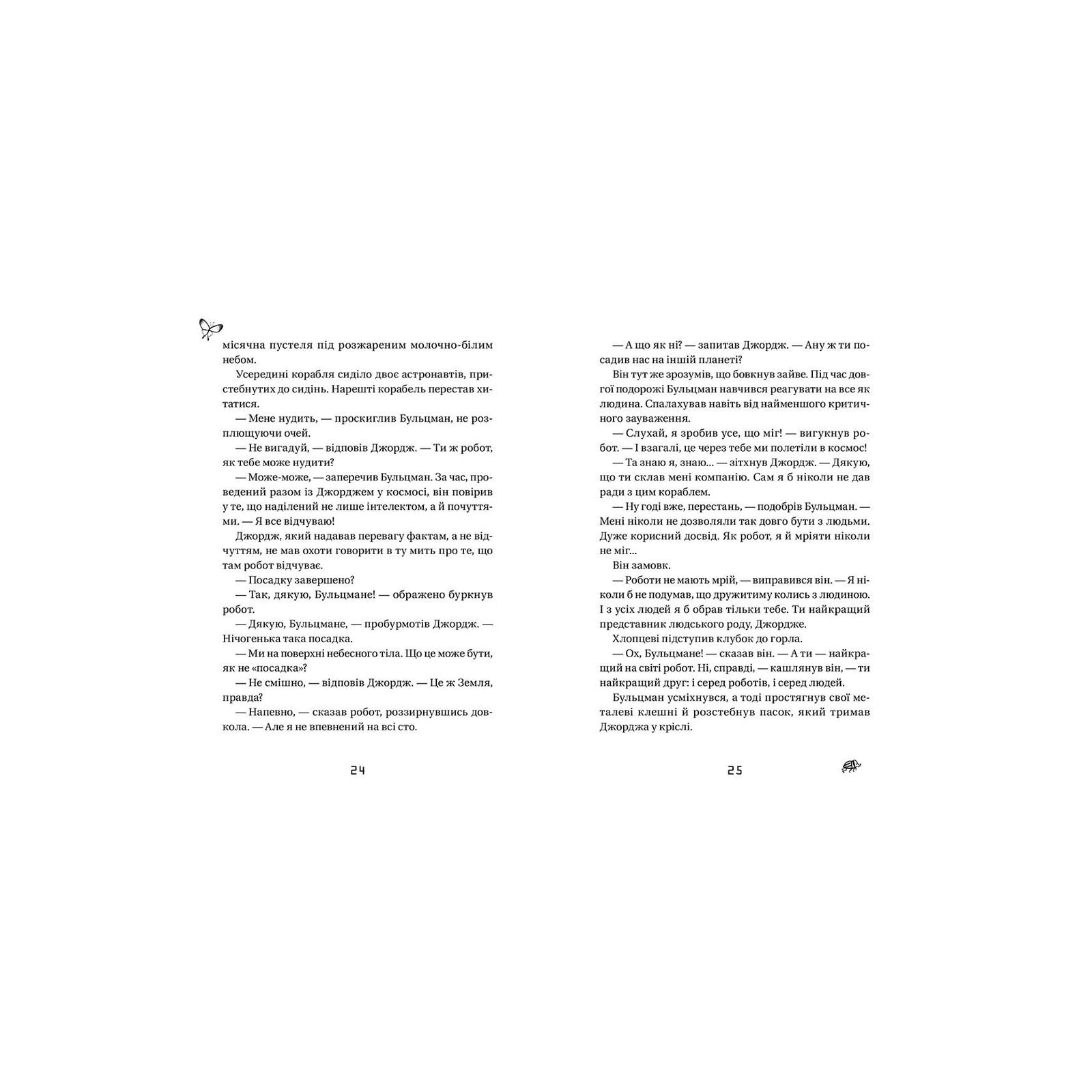 місячна пустеля під розжареним молочно-білим небом.

Усередині корабля сиділо двоє астронавтів, пристебнутих до сидінь. Нарешті корабель перестав хитатися.

— Мене нудить, — проскиглив Бульцман, не розплющуючи очей.

— Не вигадуй, — відповів Джордж. — Ти ж робот, як тебе може нудити?

— Може-може, — заперечив Бульцман. За час, проведений разом із Джорджем у космосі, він повірив у те, що наділений не лише інтелектом, а й почуттями. — Я все відчуваю!

Джордж, який надавав перевагу фактам, а не відчуттям, не мав охоти говорити в ту мить про те, що там робот відчуває.

— Посадку завершено?

— Так, дякую, Бульцмане! — ображено буркнув робот.

— Дякую, Бульцмане, — пробурмотів Джордж. — Нічогенька така посадка.

— Ми на поверхні небесного тіла. Що це може бути, як не «посадка»?

— Не смішно, — відповів Джордж. — Це ж Земля, правда?

— Напевно, — сказав робот, роззирнувшись довкола. — Але я не впевнений на всі сто.

24

— А що як ні? — запитав Джордж. — Ану ж ти посадив нас на іншій планеті?

Він тут же зрозумів, що бовкнув зайве. Під час довгої подорожі Бульцман навчився реагувати на все як людина. Спалахував навіть від найменшого критичного зауваження.

— Слухай, я зробив усе, що міг! — вигукнув робот. — І взагалі, це через тебе ми полетіли в космос!

— Та знаю я, знаю... — зітхнув Джордж. — Дякую, що ти склав мені компанію. Сам я б ніколи не дав ради з цим кораблем.

— Ну годі вже, перестань, — подобрів Бульцман. — Мені ніколи не дозволяли так довго бути з людьми. Дуже корисний досвід. Як робот, я й мріяти ніколи не міг...

Він замовк.

— Роботи не мають мрій, — виправився він. — Я ніколи б не подумав, що дружитиму колись з людиною. І з усіх людей я б обрав тільки тебе. Ти найкращий представник людського роду, Джордже.

Хлопцеві підступив клубок до горла.

— Ох, Бульцмане! — сказав він. — А ти — найкращий на світі робот. Ні, справді, — кашлянув він, — ти найкращий друг: і серед роботів, і серед людей.

Бульцман усміхнувся, а тоді простягнув свої металеві клешні й розстебнув пасок, який тримав Джорджа у кріслі.

25